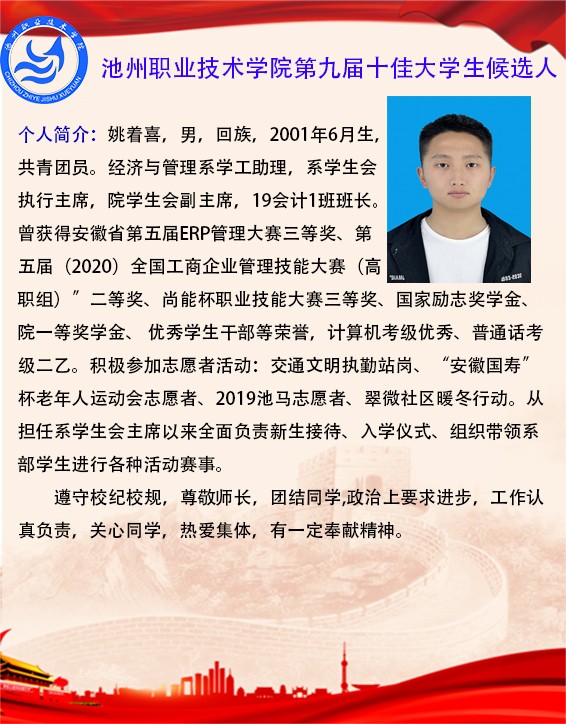 池州职业技术学院
CHIZHOU ZHIYE JISHU XUEYUAN

池州职业技术学院第九届十佳大学生候选人

个人简介：姚着喜，男，回族，2001年6月生，共青团员。经济与管理系学工助理，系学生会执行主席，院学生会副主席，19会计1班班长。曾获得安徽省第五届ERP管理大赛三等奖、第五届（2020）全国工商企业管理技能大赛（高职组）”二等奖、尚能杯职业技能大赛三等奖、国家励志奖学金、院一等奖学金、 优秀学生干部等荣誉，计算机考级优秀、普通话考级二乙。积极参加志愿者活动：交通文明执勤站岗、“安徽国寿”杯老年人运动会志愿者、2019池马志愿者、翠微社区暖冬行动。从担任系学生会主席以来全面负责新生接待、入学仪式、组织带领系部学生进行各种活动赛事。

遵守校纪校规，尊敬师长，团结同学,政治上要求进步，工作认真负责，关心同学，热爱集体，有一定奉献精神。